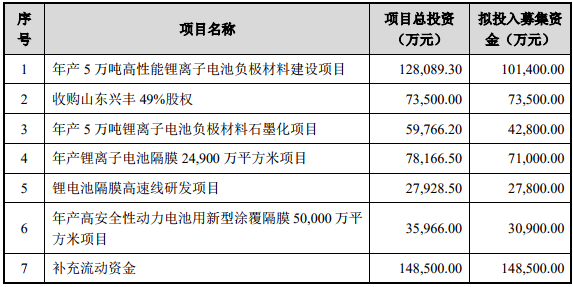 | 序号 | 项目名称 | 项目总投资（万元） | 拟投入募集资金（万元） |
|---|---|---|---|
| 1 | 年产 5 万吨高性能锂离子电池负极材料建设项目 | 128,089.30 | 101,400.00 |
| 2 | 收购山东兴丰 49%股权 | 73,500.00 | 73,500.00 |
| 3 | 年产 5 万吨锂离子电池负极材料石墨化项目 | 59,766.20 | 42,800.00 |
| 4 | 年产锂离子电池隔膜 24,900 万平方米项目 | 78,166.50 | 71,000.00 |
| 5 | 锂电池隔膜高速线研发项目 | 27,928.50 | 27,800.00 |
| 6 | 年产高安全性动力电池用新型涂覆隔膜 50,000 万平方米项目 | 35,966.00 | 30,900.00 |
| 7 | 补充流动资金 | 148,500.00 | 148,500.00 |